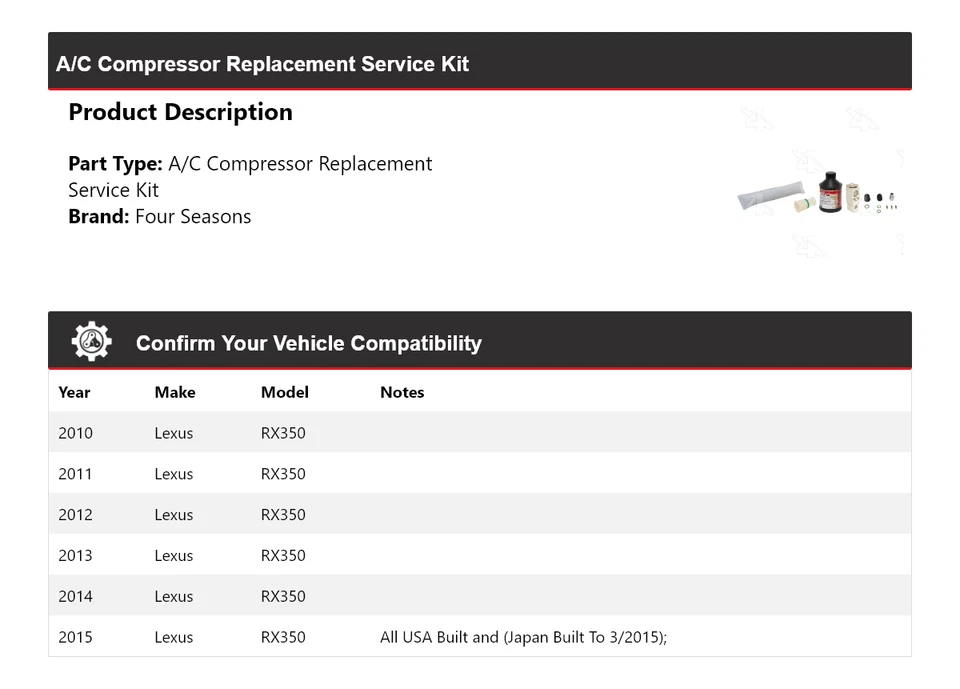 A/C Compressor Replacement Service Kit

Product Description

Part Type: A/C Compressor Replacement Service Kit
Brand: Four Seasons

Confirm Your Vehicle Compatibility

| Year | Make | Model | Notes |
|---|---|---|---|
| 2010 | Lexus | RX350 | |
| 2011 | Lexus | RX350 | |
| 2012 | Lexus | RX350 | |
| 2013 | Lexus | RX350 | |
| 2014 | Lexus | RX350 | |
| 2015 | Lexus | RX350 | All USA Built and (Japan Built To 3/2015); |